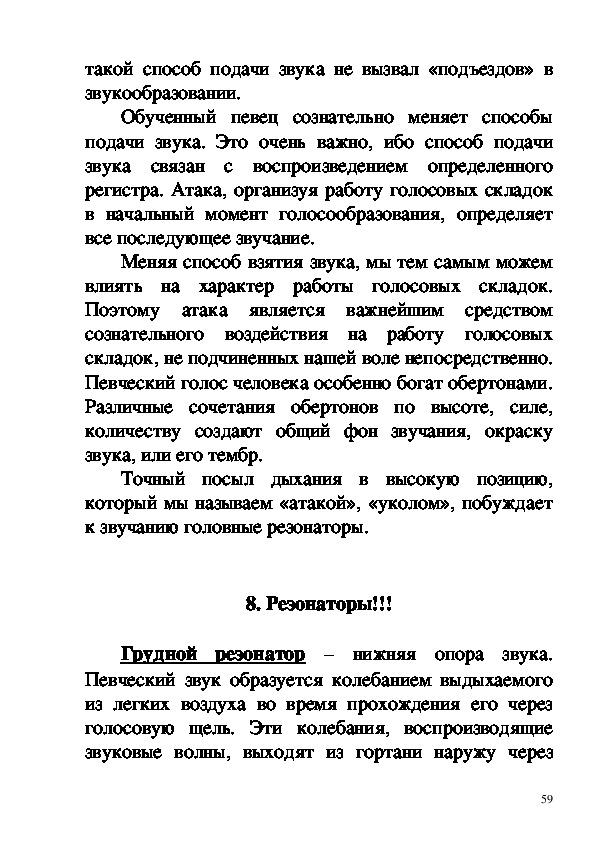 такой способ подачи звука не вызвал «подъездов» в звукообразовании.

Обученный певец сознательно меняет способы подачи звука. Это очень важно, ибо способ подачи звука связан с воспроизведением определенного регистра. Атака, организуя работу голосовых складок в начальный момент голосообразования, определяет все последующее звучание.

Меняя способ взятия звука, мы тем самым можем влиять на характер работы голосовых складок. Поэтому атака является важнейшим средством сознательного воздействия на работу голосовых складок, не подчиненных нашей воле непосредственно. Певческий голос человека особенно богат обертонами. Различные сочетания обертонов по высоте, силе, количеству создают общий фон звучания, окраску звука, или его тембр.

Точный посыл дыхания в высокую позицию, который мы называем «атакой», «уколом», побуждает к звучанию головные резонаторы.

8. Резонаторы!!!

Грудной резонатор – нижняя опора звука. Певческий звук образуется колебанием выдыхаемого из легких воздуха во время прохождения его через голосовую щель. Эти колебания, воспроизводящие звуковые волны, выходят из гортани наружу через

59